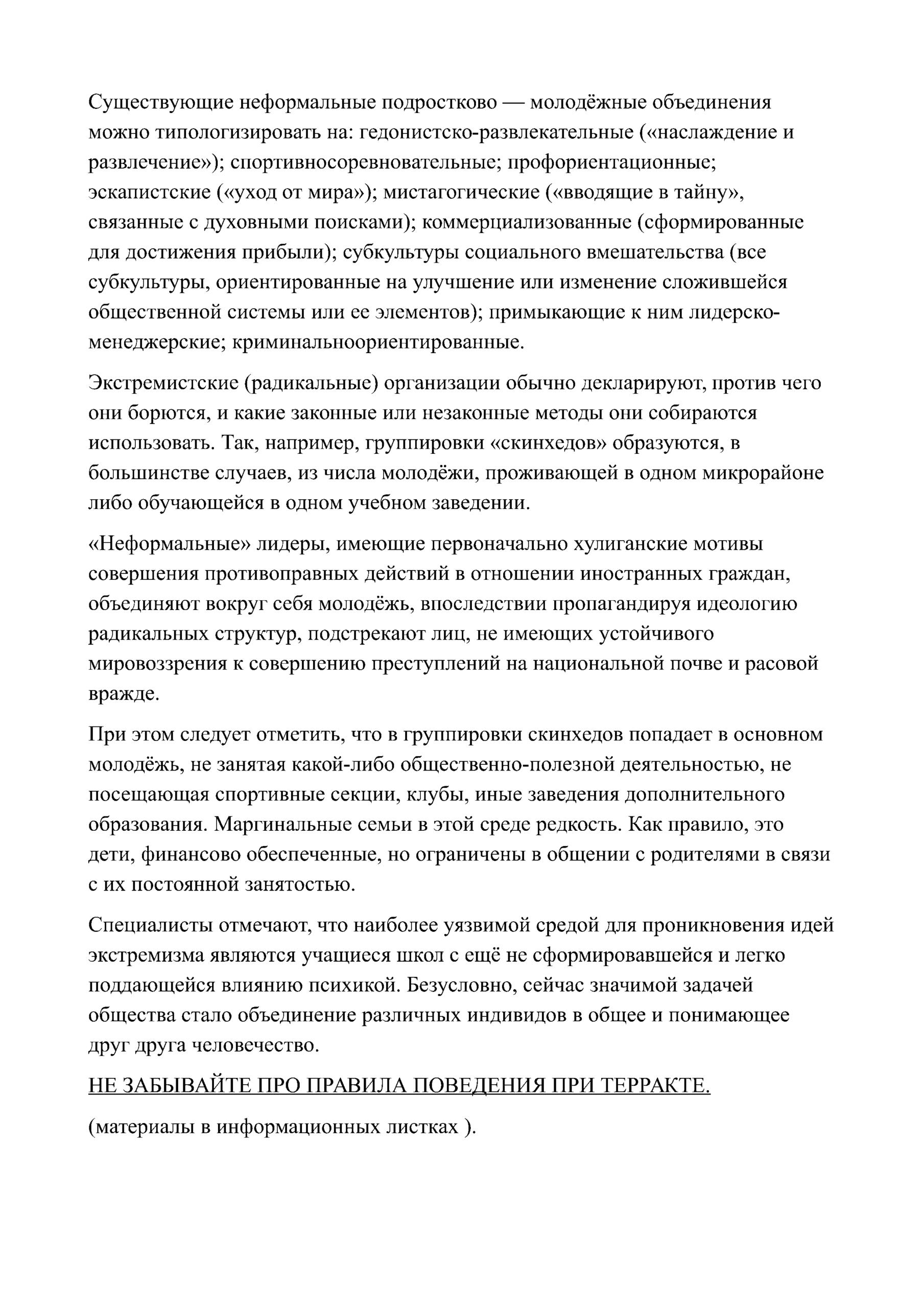 Существующие неформальные подростково — молодёжные объединения можно типологизировать на: гедонистско-развлекательные («наслаждение и развлечение»); спортивносоревновательные; профориентационные; эскапистские («уход от мира»); мистагогические («вводящие в тайну», связанные с духовными поисками); коммерциализованные (сформированные для достижения прибыли); субкультуры социального вмешательства (все субкультуры, ориентированные на улучшение или изменение сложившейся общественной системы или ее элементов); примыкающие к ним лидерско-менеджерские; криминальноориентированные.

Экстремистские (радикальные) организации обычно декларируют, против чего они борются, и какие законные или незаконные методы они собираются использовать. Так, например, группировки «скинхедов» образуются, в большинстве случаев, из числа молодёжи, проживающей в одном микрорайоне либо обучающейся в одном учебном заведении.

«Неформальные» лидеры, имеющие первоначально хулиганские мотивы совершения противоправных действий в отношении иностранных граждан, объединяют вокруг себя молодёжь, впоследствии пропагандируя идеологию радикальных структур, подстрекают лиц, не имеющих устойчивого мировоззрения к совершению преступлений на национальной почве и расовой вражде.

При этом следует отметить, что в группировки скинхедов попадает в основном молодёжь, не занятая какой-либо общественно-полезной деятельностью, не посещающая спортивные секции, клубы, иные заведения дополнительного образования. Маргинальные семьи в этой среде редкость. Как правило, это дети, финансово обеспеченные, но ограничены в общении с родителями в связи с их постоянной занятостью.

Специалисты отмечают, что наиболее уязвимой средой для проникновения идей экстремизма являются учащиеся школ с ещё не сформировавшейся и легко поддающейся влиянию психикой. Безусловно, сейчас значимой задачей общества стало объединение различных индивидов в общее и понимающее друг друга человечество.

НЕ ЗАБЫВАЙТЕ ПРО ПРАВИЛА ПОВЕДЕНИЯ ПРИ ТЕРРАКТЕ.

(материалы в информационных листках ).